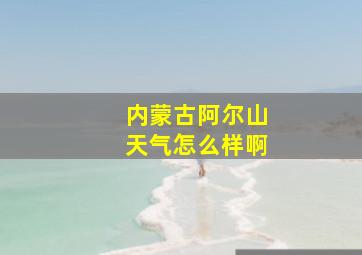 内蒙古阿尔山
天气怎么样啊